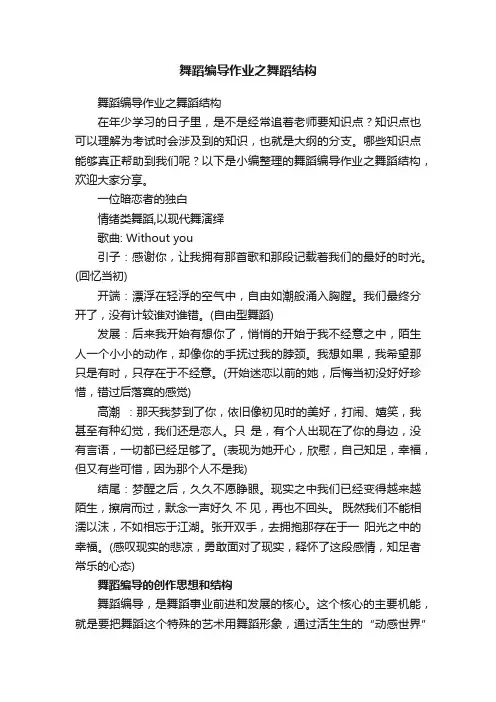 舞蹈编导作业之舞蹈结构

舞蹈编导作业之舞蹈结构

在年少学习的日子里，是不是经常追着老师要知识点？知识点也可以理解为考试时会涉及到的知识，也就是大纲的分支。哪些知识点能够真正帮助到我们呢？以下是小编整理的舞蹈编导作业之舞蹈结构，欢迎大家分享。

一位暗恋者的独白

情绪类舞蹈,以现代舞演绎

歌曲: Without you

引子：感谢你，让我拥有那首歌和那段记载着我们的最好的时光。(回忆当初)

开端：漂浮在轻浮的空气中，自由如潮般涌入胸膛。我们最终分开了，没有计较谁对谁错。(自由型舞蹈)

发展：后来我开始有想你了，悄悄的开始于我不经意之中，陌生人一个小小的动作，却像你的手抚过我的脖颈。我想如果，我希望那只是有时，只存在于不经意。(开始迷恋以前的她，后悔当初没好好珍惜，错过后落寞的感觉)

高潮 ：那天我梦到了你，依旧像初见时的美好，打闹、嬉笑，我甚至有种幻觉，我们还是恋人。只 是，有个人出现在了你的身边，没有言语，一切都已经足够了。(表现为她开心，欣慰，自己知足，幸福，但又有些可惜，因为那个人不是我)

结尾：梦醒之后，久久不愿睁眼。现实之中我们已经变得越来越陌生，擦肩而过，默念一声好久 不 见，再也不回头。 既然我们不能相濡以沫，不如相忘于江湖。张开双手，去拥抱那存在于一 阳光之中的幸福。(感叹现实的悲凉，勇敢面对了现实，释怀了这段感情，知足者常乐的心态)

舞蹈编导的创作思想和结构

舞蹈编导，是舞蹈事业前进和发展的核心。这个核心的主要机能，就是要把舞蹈这个特殊的艺术用舞蹈形象，通过活生生的“动感世界”